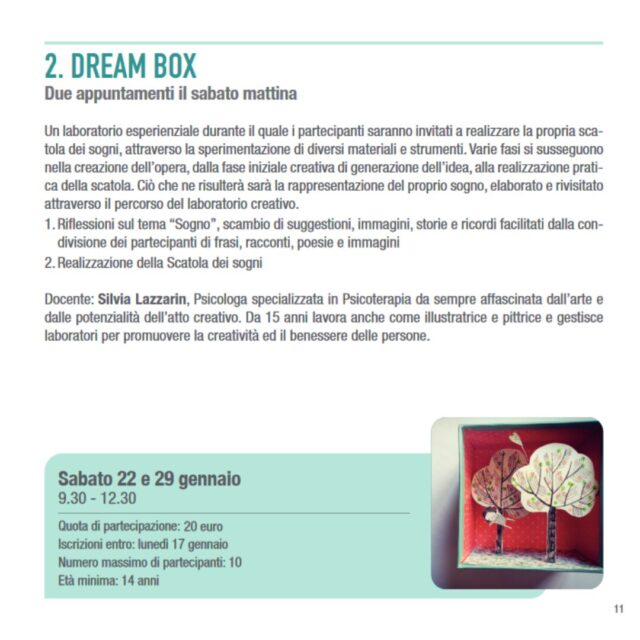 2. DREAM BOX
Due appuntamenti il sabato mattina

Un laboratorio esperienziale durante il quale i partecipanti saranno invitati a realizzare la propria scatola dei sogni, attraverso la sperimentazione di diversi materiali e strumenti. Varie fasi si susseguono nella creazione dell'opera, dalla fase iniziale creativa di generazione dell'idea, alla realizzazione pratica della scatola. Ciò che ne risulterà sarà la rappresentazione del proprio sogno, elaborato e rivisitato attraverso il percorso del laboratorio creativo.
1. Riflessioni sul tema "Sogno", scambio di suggestioni, immagini, storie e ricordi facilitati dalla condivisione dei partecipanti di frasi, racconti, poesie e immagini
2. Realizzazione della Scatola dei sogni

Docente: Silvia Lazzarin, Psicologa specializzata in Psicoterapia da sempre affascinata dall'arte e dalle potenzialità dell'atto creativo. Da 15 anni lavora anche come illustratrice e pittrice e gestisce laboratori per promuovere la creatività ed il benessere delle persone.

Sabato 22 e 29 gennaio
9.30 - 12.30

Quota di partecipazione: 20 euro
Iscrizioni entro: lunedì 17 gennaio
Numero massimo di partecipanti: 10
Età minima: 14 anni

11